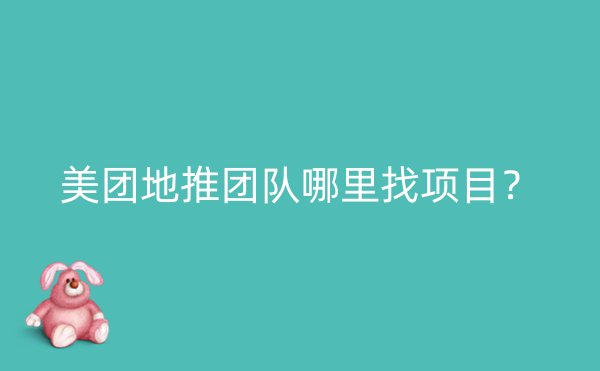 美团地推团队哪里找项目？